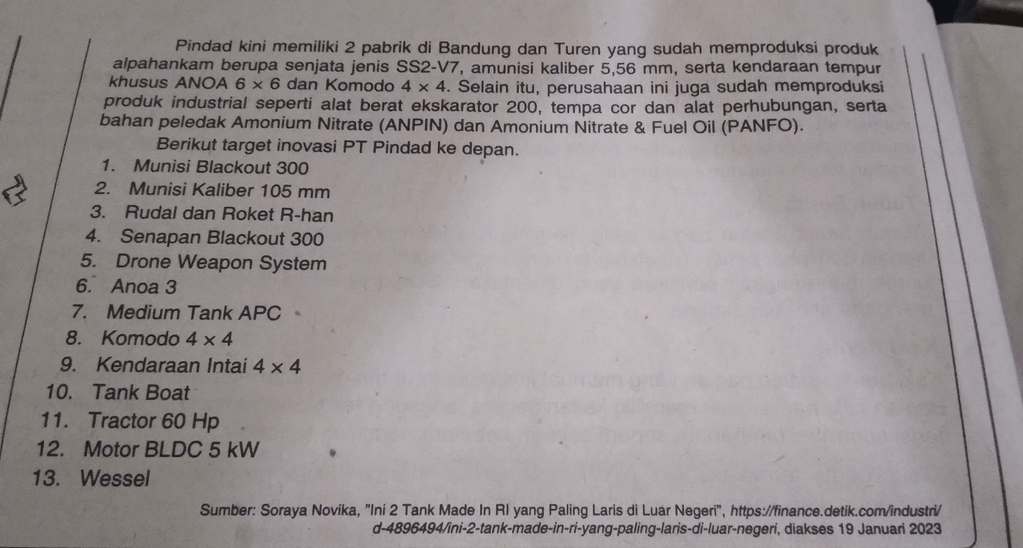 Pindad kini memiliki 2 pabrik di Bandung dan Turen yang sudah memproduksi produk alpahankam berupa senjata jenis SS2-V7, amunisi kaliber 5,56 mm, serta kendaraan tempur khusus ANOA $6 \times 6$ dan Komodo $4 \times 4$. Selain itu, perusahaan ini juga sudah memproduksi produk industrial seperti alat berat ekskarator 200, tempa cor dan alat perhubungan, serta bahan peledak Amonium Nitrate (ANPIN) dan Amonium Nitrate & Fuel Oil (PANFO).

Berikut target inovasi PT Pindad ke depan.
1. Munisi Blackout 300
2. Munisi Kaliber 105 mm
3. Rudal dan Roket R-han
4. Senapan Blackout 300
5. Drone Weapon System
6. Anoa 3
7. Medium Tank APC
8. Komodo $4 \times 4$
9. Kendaraan Intai $4 \times 4$
10. Tank Boat
11. Tractor 60 Hp
12. Motor BLDC 5 kW
13. Wessel

Sumber: Soraya Novika, "Ini 2 Tank Made In RI yang Paling Laris di Luar Negeri", https://finance.detik.com/industri/d-4896494/ini-2-tank-made-in-ri-yang-paling-laris-di-luar-negeri, diakses 19 Januari 2023